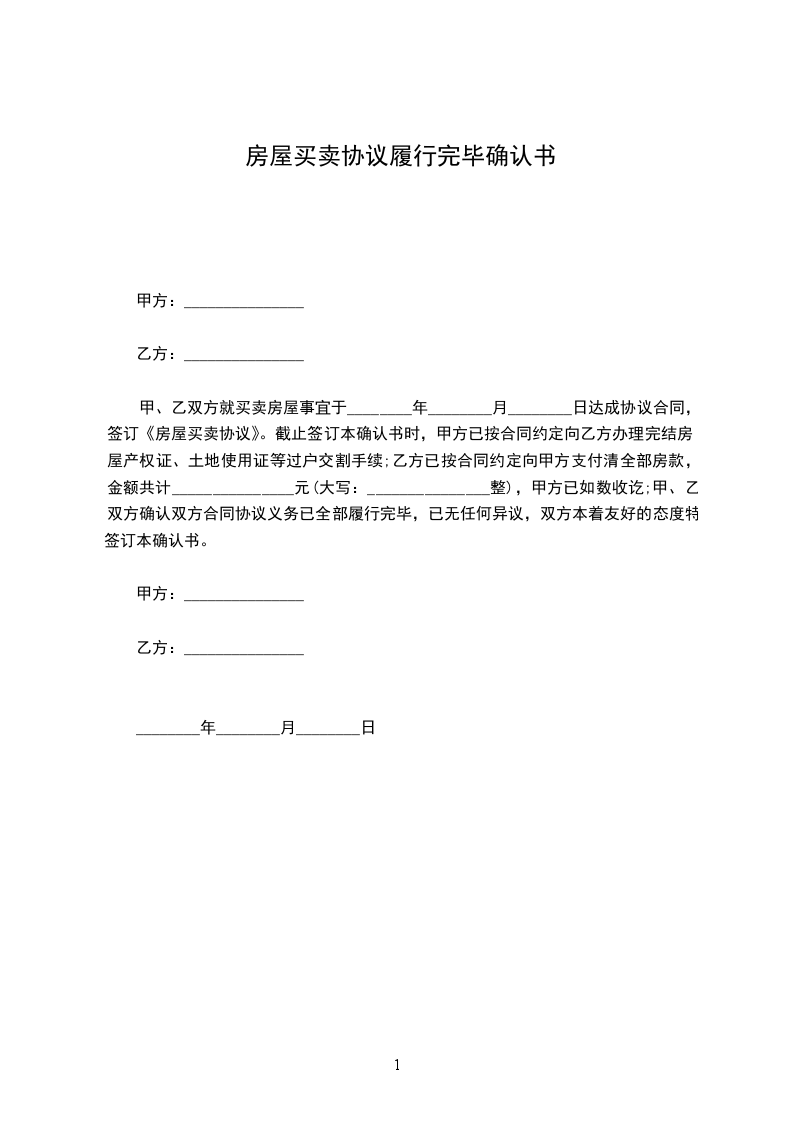 房屋买卖协议履行完毕确认书

甲方：_______________

乙方：_______________

甲、乙双方就买卖房屋事宜于________年________月________日达成协议合同，签订《房屋买卖协议》。截止签订本确认书时，甲方已按合同约定向乙方办理完结房屋产权证、土地使用证等过户交割手续;乙方已按合同约定向甲方支付清全部房款，金额共计_______________元(大写：_______________整)，甲方已如数收讫;甲、乙双方确认双方合同协议义务已全部履行完毕，已无任何异议，双方本着友好的态度特签订本确认书。

甲方：_______________

乙方：_______________

________年________月________日

1